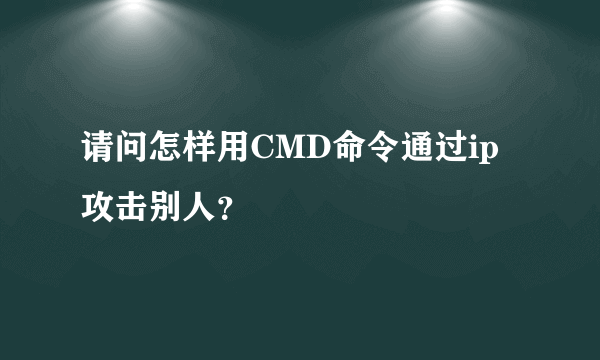 请问怎样用CMD命令通过ip攻击别人？